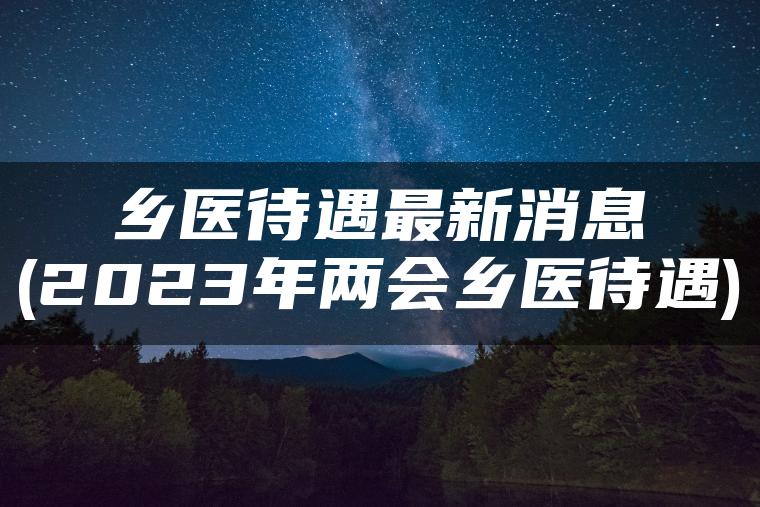 乡医待遇最新消息
(2023年两会乡医待遇)